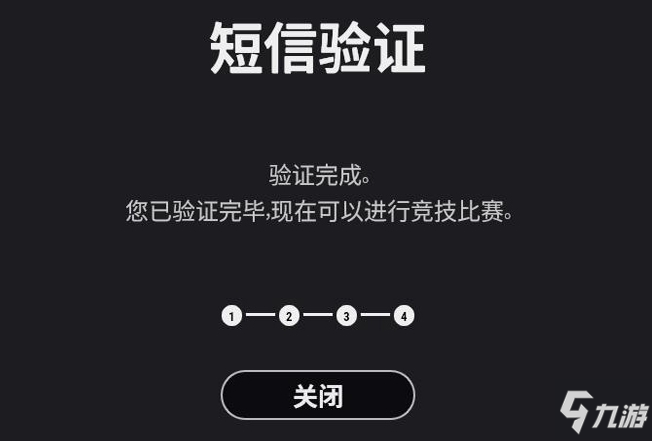 短信验证

验证完成。
您已验证完毕,现在可以进行竞技比赛。

1 2 3 4

关闭

九游